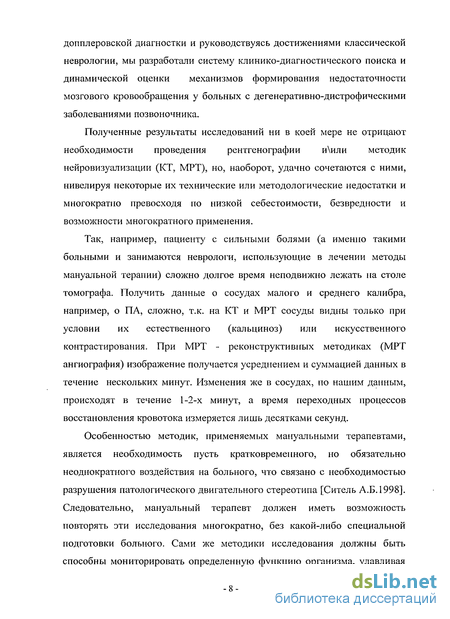 допплеровской диагностики и руководствуясь достижениями классической неврологии, мы разработали систему клинико-диагностического поиска и динамической оценки механизмов формирования недостаточности мозгового кровообращения у больных с дегенеративно-дистрофическими заболеваниями позвоночника.

Полученные результаты исследований ни в коей мере не отрицают необходимости проведения рентгенографии и\или методик нейровизуализации (КТ, МРТ), но, наоборот, удачно сочетаются с ними, нивелируя некоторые их технические или методологические недостатки и многократно превосходя по низкой себестоимости, безвредности и возможности многократного применения.

Так, например, пациенту с сильными болями (а именно такими больными и занимаются неврологи, использующие в лечении методы мануальной терапии) сложно долгое время неподвижно лежать на столе томографа. Получить данные о сосудах малого и среднего калибра, например, о ПА, сложно, т.к. на КТ и МРТ сосуды видны только при условии их естественного (кальциноз) или искусственного контрастирования. При МРТ - реконструктивных методиках (МРТ ангиография) изображение получается усреднением и суммацией данных в течение нескольких минут. Изменения же в сосудах, по нашим данным, происходят в течение 1-2-х минут, а время переходных процессов восстановления кровотока измеряется лишь десятками секунд.

Особенностью методик, применяемых мануальными терапевтами, является необходимость пусть кратковременного, но обязательно неоднократного воздействия на больного, что связано с необходимостью разрушения патологического двигательного стереотипа [Ситель А.Б.1998]. Следовательно, мануальный терапевт должен иметь возможность повторять эти исследования многократно, без какой-либо специальной подготовки больного. Сами же методики исследования должны быть способны мониторировать определенную функцию организма, улавливая

- 8 -

dsLib.net
библиотека диссертаций